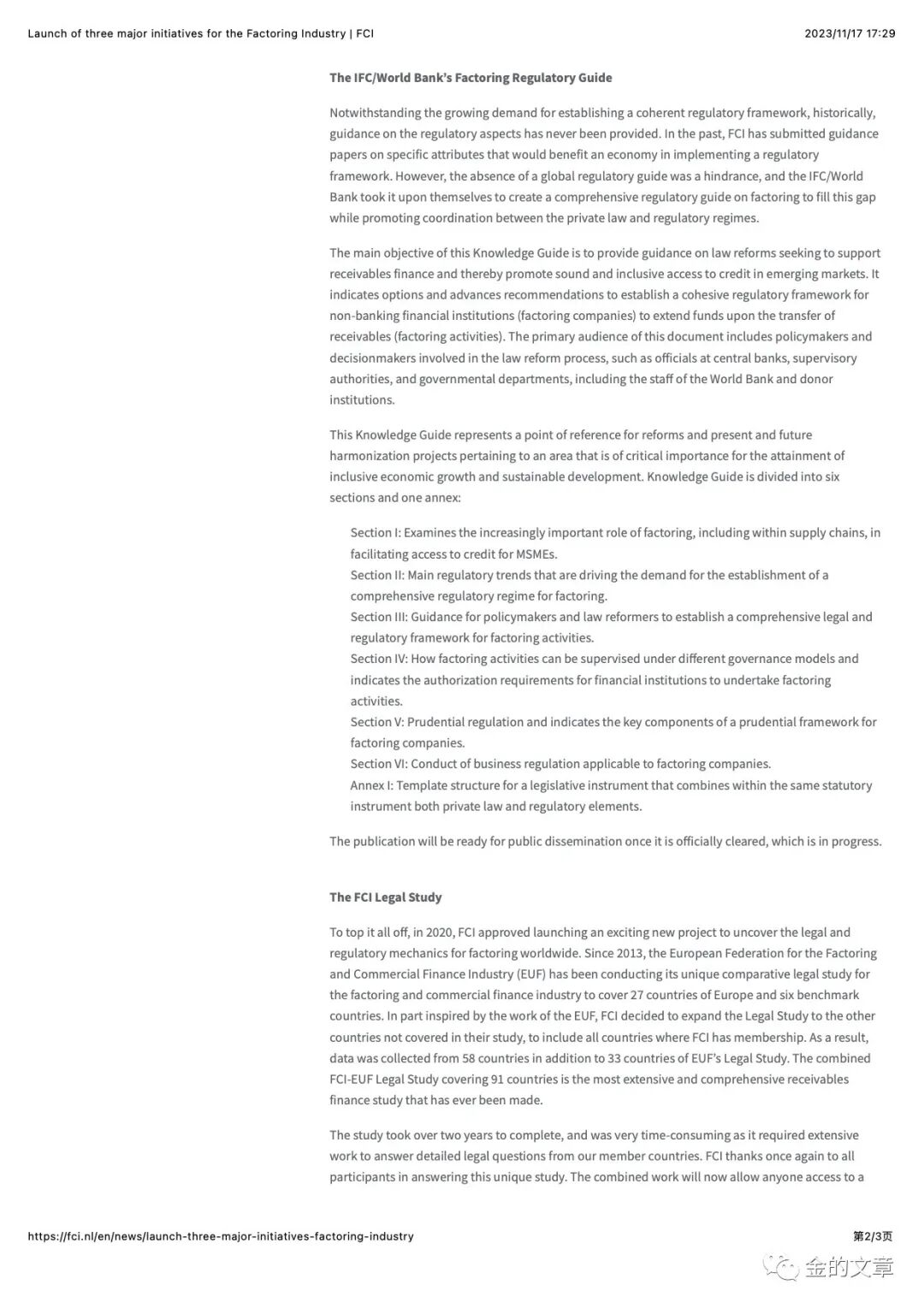 Launch of three major initiatives for the Factoring Industry | FCI 2023/11/17 17:29

The IFC/World Bank's Factoring Regulatory Guide

Notwithstanding the growing demand for establishing a coherent regulatory framework, historically, guidance on the regulatory aspects has never been provided. In the past, FCI has submitted guidance papers on specific attributes that would benefit an economy in implementing a regulatory framework. However, the absence of a global regulatory guide was a hindrance, and the IFC/World Bank took it upon themselves to create a comprehensive regulatory guide on factoring to fill this gap while promoting coordination between the private law and regulatory regimes.

The main objective of this Knowledge Guide is to provide guidance on law reforms seeking to support receivables finance and thereby promote sound and inclusive access to credit in emerging markets. It indicates options and advances recommendations to establish a cohesive regulatory framework for non-banking financial institutions (factoring companies) to extend funds upon the transfer of receivables (factoring activities). The primary audience of this document includes policymakers and decisionmakers involved in the law reform process, such as officials at central banks, supervisory authorities, and governmental departments, including the staff of the World Bank and donor institutions.

This Knowledge Guide represents a point of reference for reforms and present and future harmonization projects pertaining to an area that is of critical importance for the attainment of inclusive economic growth and sustainable development. Knowledge Guide is divided into six sections and one annex:

Section I: Examines the increasingly important role of factoring, including within supply chains, in facilitating access to credit for MSMEs.
Section II: Main regulatory trends that are driving the demand for the establishment of a comprehensive regulatory regime for factoring.
Section III: Guidance for policymakers and law reformers to establish a comprehensive legal and regulatory framework for factoring activities.
Section IV: How factoring activities can be supervised under different governance models and indicates the authorization requirements for financial institutions to undertake factoring activities.
Section V: Prudential regulation and indicates the key components of a prudential framework for factoring companies.
Section VI: Conduct of business regulation applicable to factoring companies.
Annex I: Template structure for a legislative instrument that combines within the same statutory instrument both private law and regulatory elements.

The publication will be ready for public dissemination once it is officially cleared, which is in progress.

The FCI Legal Study

To top it all off, in 2020, FCI approved launching an exciting new project to uncover the legal and regulatory mechanics for factoring worldwide. Since 2013, the European Federation for the Factoring and Commercial Finance Industry (EUF) has been conducting its unique comparative legal study for the factoring and commercial finance industry to cover 27 countries of Europe and six benchmark countries. In part inspired by the work of the EUF, FCI decided to expand the Legal Study to the other countries not covered in their study, to include all countries where FCI has membership. As a result, data was collected from 58 countries in addition to 33 countries of EUF's Legal Study. The combined FCI-EUF Legal Study covering 91 countries is the most extensive and comprehensive receivables finance study that has ever been made.

The study took over two years to complete, and was very time-consuming as it required extensive work to answer detailed legal questions from our member countries. FCI thanks once again to all participants in answering this unique study. The combined work will now allow anyone access to a

https://fci.nl/en/news/launch-three-major-initiatives-factoring-industry 第2/3页

金的文章